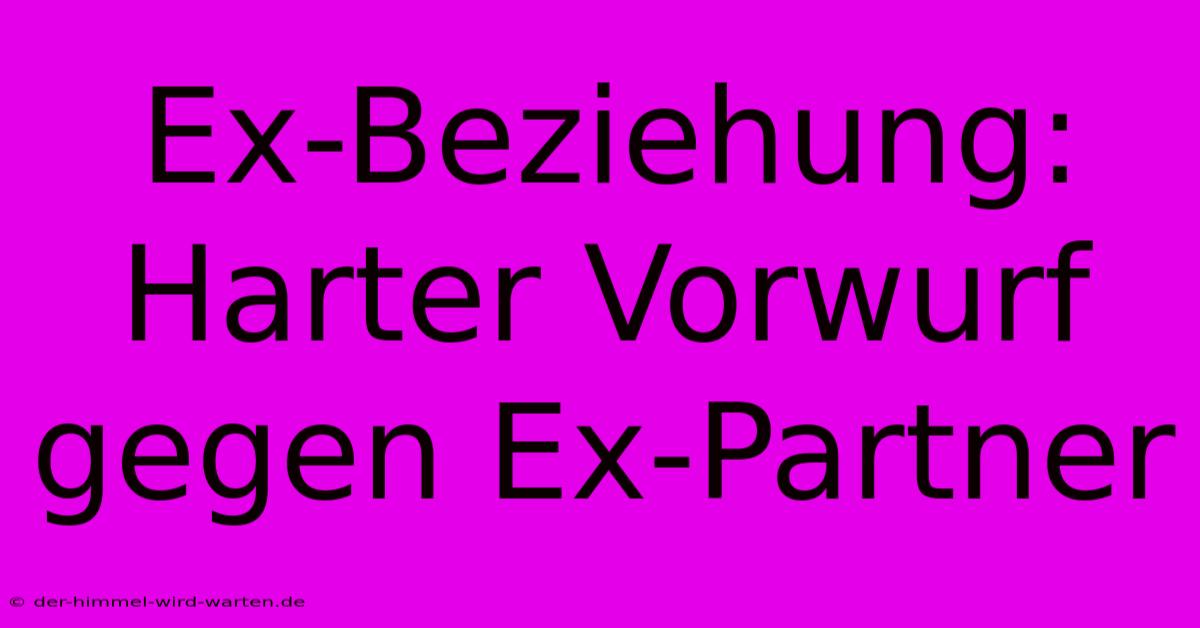 Ex-Beziehung: Harter Vorwurf gegen Ex-Partner

© der-himmel-wird-warten.de